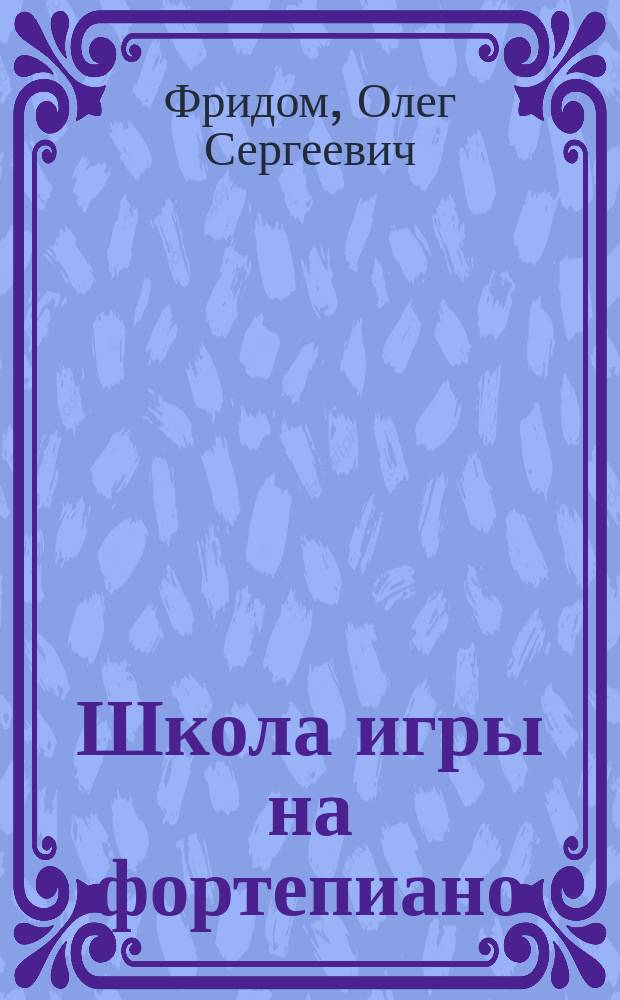 Фридом, Олег Сергеевич

Школа игры на фортепиано